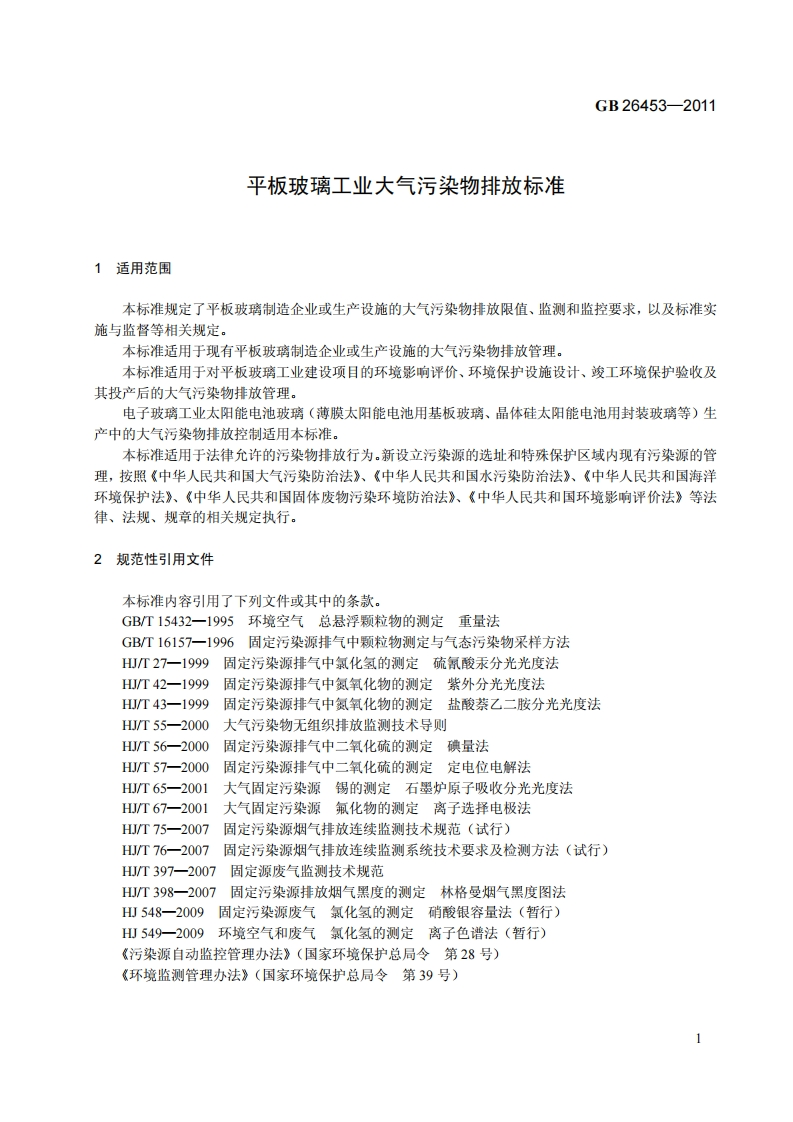 GB 26453—2011

平板玻璃工业大气污染物排放标准

1 适用范围

本标准规定了平板玻璃制造企业或生产设施的大气污染物排放限值、监测和监控要求，以及标准实施与监督等相关规定。

本标准适用于现有平板玻璃制造企业或生产设施的大气污染物排放管理。

本标准适用于对平板玻璃工业建设项目的环境影响评价、环境保护设施设计、竣工环境保护验收及其投产后的大气污染物排放管理。

电子玻璃工业太阳能电池玻璃（薄膜太阳能电池用基板玻璃、晶体硅太阳能电池用封装玻璃等）生产中的大气污染物排放控制适用本标准。

本标准适用于法律允许的污染物排放行为。新设立污染源的选址和特殊保护区域内现有污染源的管理，按照《中华人民共和国大气污染防治法》、《中华人民共和国水污染防治法》、《中华人民共和国海洋环境保护法》、《中华人民共和国固体废物污染环境防治法》、《中华人民共和国环境影响评价法》等法律、法规、规章的相关规定执行。

2 规范性引用文件

本标准内容引用了下列文件或其中的条款。
GB/T 15432—1995 环境空气 总悬浮颗粒物的测定 重量法
GB/T 16157—1996 固定污染源排气中颗粒物测定与气态污染物采样方法
HJ/T 27—1999 固定污染源排气中氯化氢的测定 硫氰酸汞分光光度法
HJ/T 42—1999 固定污染源排气中氮氧化物的测定 紫外分光光度法
HJ/T 43—1999 固定污染源排气中氮氧化物的测定 盐酸萘乙二胺分光光度法
HJ/T 55—2000 大气污染物无组织排放监测技术导则
HJ/T 56—2000 固定污染源排气中二氧化硫的测定 碘量法
HJ/T 57—2000 固定污染源排气中二氧化硫的测定 定电位电解法
HJ/T 65—2001 大气固定污染源 锡的测定 石墨炉原子吸收分光光度法
HJ/T 67—2001 大气固定污染源 氟化物的测定 离子选择电极法
HJ/T 75—2007 固定污染源烟气排放连续监测技术规范（试行）
HJ/T 76—2007 固定污染源烟气排放连续监测系统技术要求及检测方法（试行）
HJ/T 397—2007 固定源废气监测技术规范
HJ/T 398—2007 固定污染源排放烟气黑度的测定 林格曼烟气黑度图法
HJ 548—2009 固定污染源废气 氯化氢的测定 硝酸银容量法（暂行）
HJ 549—2009 环境空气和废气 氯化氢的测定 离子色谱法（暂行）
《污染源自动监控管理办法》（国家环境保护总局令 第 28 号）
《环境监测管理办法》（国家环境保护总局令 第 39 号）

1